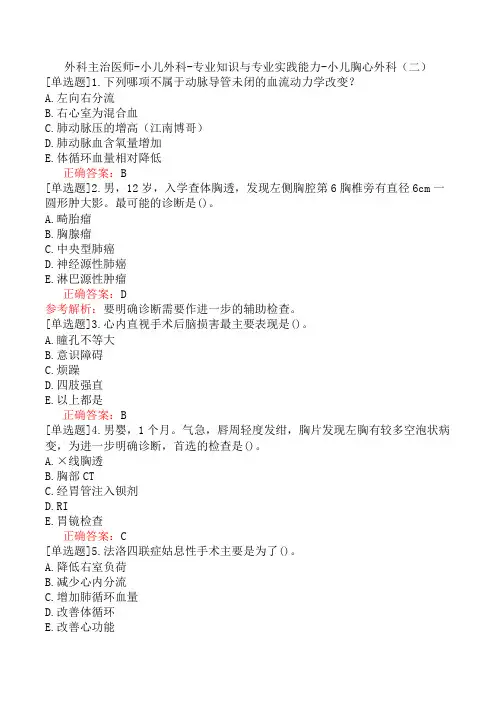 外科主治医师-小儿外科-专业知识与专业实践能力-小儿胸心外科（二）
[单选题]1.下列哪项不属于动脉导管未闭的血流动力学改变？
A.左向右分流
B.右心室为混合血
C.肺动脉压的增高（江南博哥）
D.肺动脉血含氧量增加
E.体循环血量相对降低
正确答案：B
[单选题]2.男，12岁，入学查体胸透，发现左侧胸腔第6胸椎旁有直径6cm一圆形肿大影。最可能的诊断是()。
A.畸胎瘤
B.胸腺瘤
C.中央型肺癌
D.神经源性肿瘤
E.淋巴源性肿瘤
正确答案：D
参考解析：要明确诊断需要作进一步的辅助检查。
[单选题]3.心内直视手术后脑损害最主要表现是()。
A.瞳孔不等大
B.意识障碍
C.烦躁
D.四肢强直
E.以上都是
正确答案：B
[单选题]4.男婴，1个月。气急，唇周轻度发绀，胸片发现左胸有较多空泡状病变，为进一步明确诊断，首选的检查是()。
A.×线胸透
B.胸部CT
C.经胃管注入钡剂
D.RI
E.胃镜检查
正确答案：C
[单选题]5.法洛四联症姑息性手术主要是为了()。
A.降低右室负荷
B.减少心内分流
C.增加肺循环血量
D.改善体循环
E.改善心功能